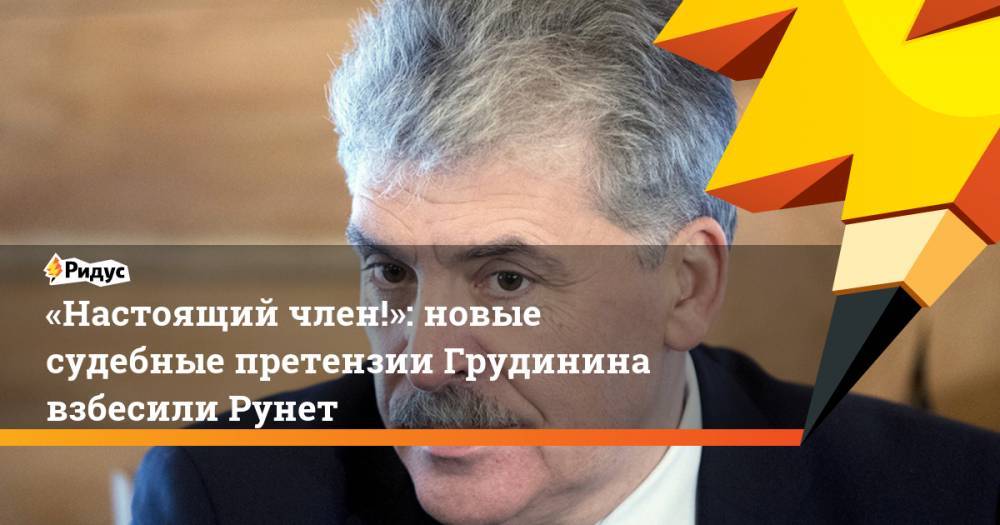 Ридус

«Настоящий член!»: новые судебные претензии Грудинина взбесили Рунет